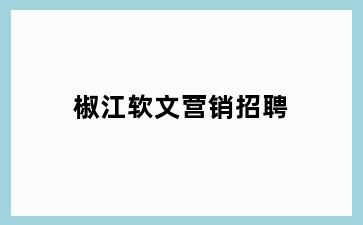 椒江软文营销招聘